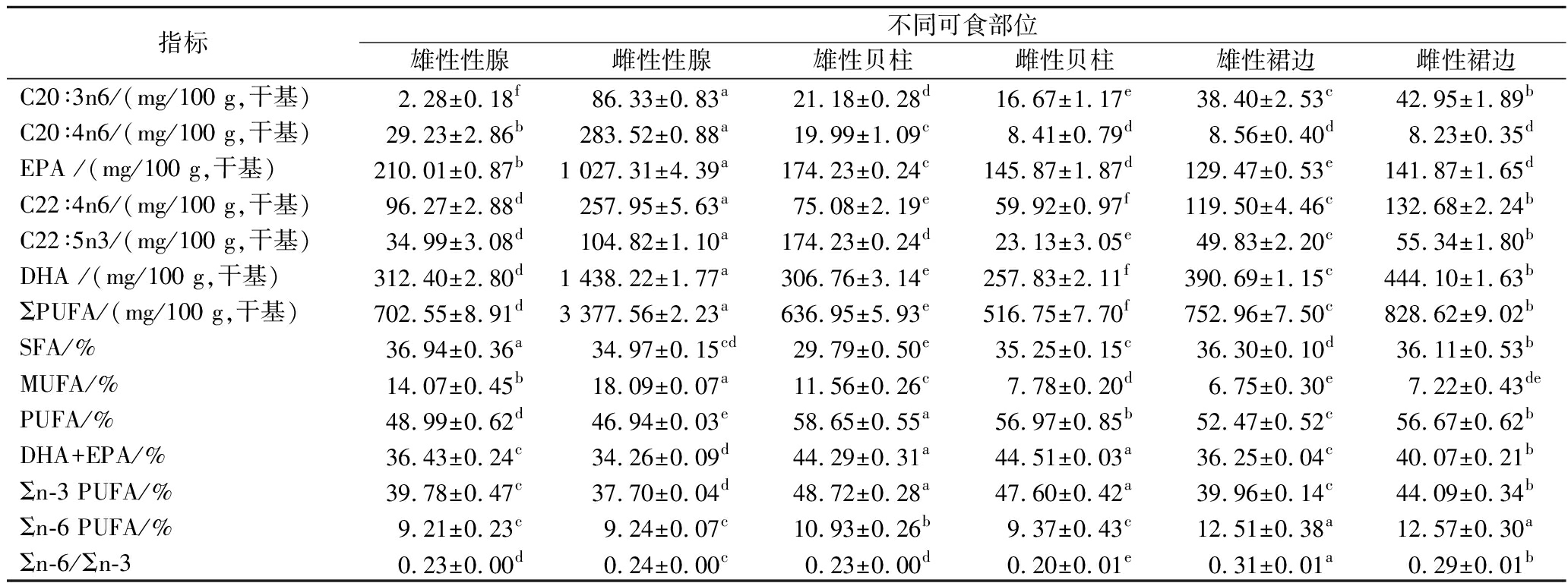 | 指标 | 不同可食部位 | | | | | |
|---|---|---|---|---|---|---|
| | 雄性性腺 | 雌性性腺 | 雄性贝柱 | 雌性贝柱 | 雄性裙边 | 雌性裙边 |
| C20:3n6/(mg/100 g,干基) | $2.28\pm0.18^{f}$ | $86.33\pm0.83^{a}$ | $21.18\pm0.28^{d}$ | $16.67\pm1.17^{e}$ | $38.40\pm2.53^{c}$ | $42.95\pm1.89^{b}$ |
| C20:4n6/(mg/100 g,干基) | $29.23\pm2.86^{b}$ | $283.52\pm0.88^{a}$ | $19.99\pm1.09^{c}$ | $8.41\pm0.79^{d}$ | $8.56\pm0.40^{d}$ | $8.23\pm0.35^{d}$ |
| EPA /(mg/100 g,干基) | $210.01\pm0.87^{b}$ | $1\,027.31\pm4.39^{a}$ | $174.23\pm0.24^{c}$ | $145.87\pm1.87^{d}$ | $129.47\pm0.53^{e}$ | $141.87\pm1.65^{d}$ |
| C22:4n6/(mg/100 g,干基) | $96.27\pm2.88^{d}$ | $257.95\pm5.63^{a}$ | $75.08\pm2.19^{e}$ | $59.92\pm0.97^{f}$ | $119.50\pm4.46^{c}$ | $132.68\pm2.24^{b}$ |
| C22:5n3/(mg/100 g,干基) | $34.99\pm3.08^{d}$ | $104.82\pm1.10^{a}$ | $174.23\pm0.24^{d}$ | $23.13\pm3.05^{e}$ | $49.83\pm2.20^{c}$ | $55.34\pm1.80^{b}$ |
| DHA /(mg/100 g,干基) | $312.40\pm2.80^{d}$ | $1\,438.22\pm1.77^{a}$ | $306.76\pm3.14^{e}$ | $257.83\pm2.11^{f}$ | $390.69\pm1.15^{c}$ | $444.10\pm1.63^{b}$ |
| ΣPUFA/(mg/100 g,干基) | $702.55\pm8.91^{d}$ | $3\,377.56\pm2.23^{a}$ | $636.95\pm5.93^{e}$ | $516.75\pm7.70^{f}$ | $752.96\pm7.50^{c}$ | $828.62\pm9.02^{b}$ |
| SFA/% | $36.94\pm0.36^{a}$ | $34.97\pm0.15^{cd}$ | $29.79\pm0.50^{e}$ | $35.25\pm0.15^{c}$ | $36.30\pm0.10^{d}$ | $36.11\pm0.53^{b}$ |
| MUFA/% | $14.07\pm0.45^{b}$ | $18.09\pm0.07^{a}$ | $11.56\pm0.26^{c}$ | $7.78\pm0.20^{d}$ | $6.75\pm0.30^{e}$ | $7.22\pm0.43^{de}$ |
| PUFA/% | $48.99\pm0.62^{d}$ | $46.94\pm0.03^{e}$ | $58.65\pm0.55^{a}$ | $56.97\pm0.85^{b}$ | $52.47\pm0.52^{c}$ | $56.67\pm0.62^{b}$ |
| DHA+EPA/% | $36.43\pm0.24^{c}$ | $34.26\pm0.09^{d}$ | $44.29\pm0.31^{a}$ | $44.51\pm0.03^{a}$ | $36.25\pm0.04^{c}$ | $40.07\pm0.21^{b}$ |
| Σn-3 PUFA/% | $39.78\pm0.47^{c}$ | $37.70\pm0.04^{d}$ | $48.72\pm0.28^{a}$ | $47.60\pm0.42^{a}$ | $39.96\pm0.14^{c}$ | $44.09\pm0.34^{b}$ |
| Σn-6 PUFA/% | $9.21\pm0.23^{c}$ | $9.24\pm0.07^{c}$ | $10.93\pm0.26^{b}$ | $9.37\pm0.43^{c}$ | $12.51\pm0.38^{a}$ | $12.57\pm0.30^{a}$ |
| Σn-6/Σn-3 | $0.23\pm0.00^{d}$ | $0.24\pm0.00^{c}$ | $0.23\pm0.00^{d}$ | $0.20\pm0.01^{e}$ | $0.31\pm0.01^{a}$ | $0.29\pm0.01^{b}$ |